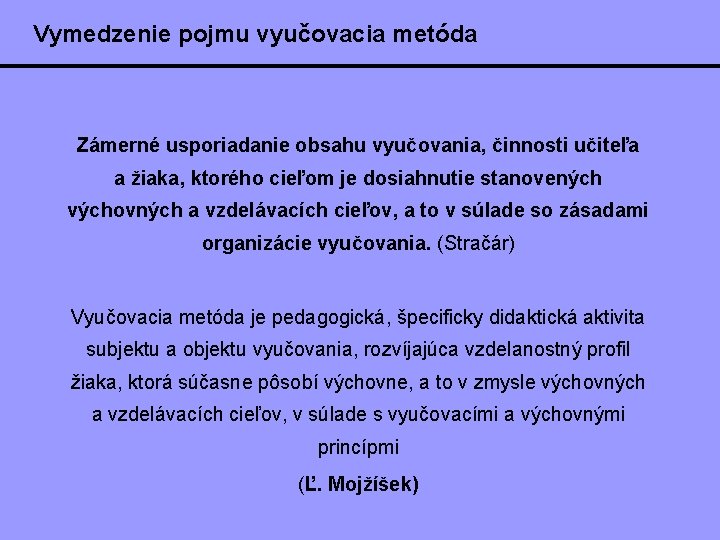 Vymedzenie pojmu vyučovacia metóda

Zámerné usporiadanie obsahu vyučovania, činnosti učiteľa a žiaka, ktorého cieľom je dosiahnutie stanovených výchovných a vzdelávacích cieľov, a to v súlade so zásadami organizácie vyučovania. (Stračár)

Vyučovacia metóda je pedagogická, špecificky didaktická aktivita subjektu a objektu vyučovania, rozvíjajúca vzdelanostný profil žiaka, ktorá súčasne pôsobí výchovne, a to v zmysle výchovných a vzdelávacích cieľov, v súlade s vyučovacími a výchovnými princípmi

(Ľ. Mojžíšek)